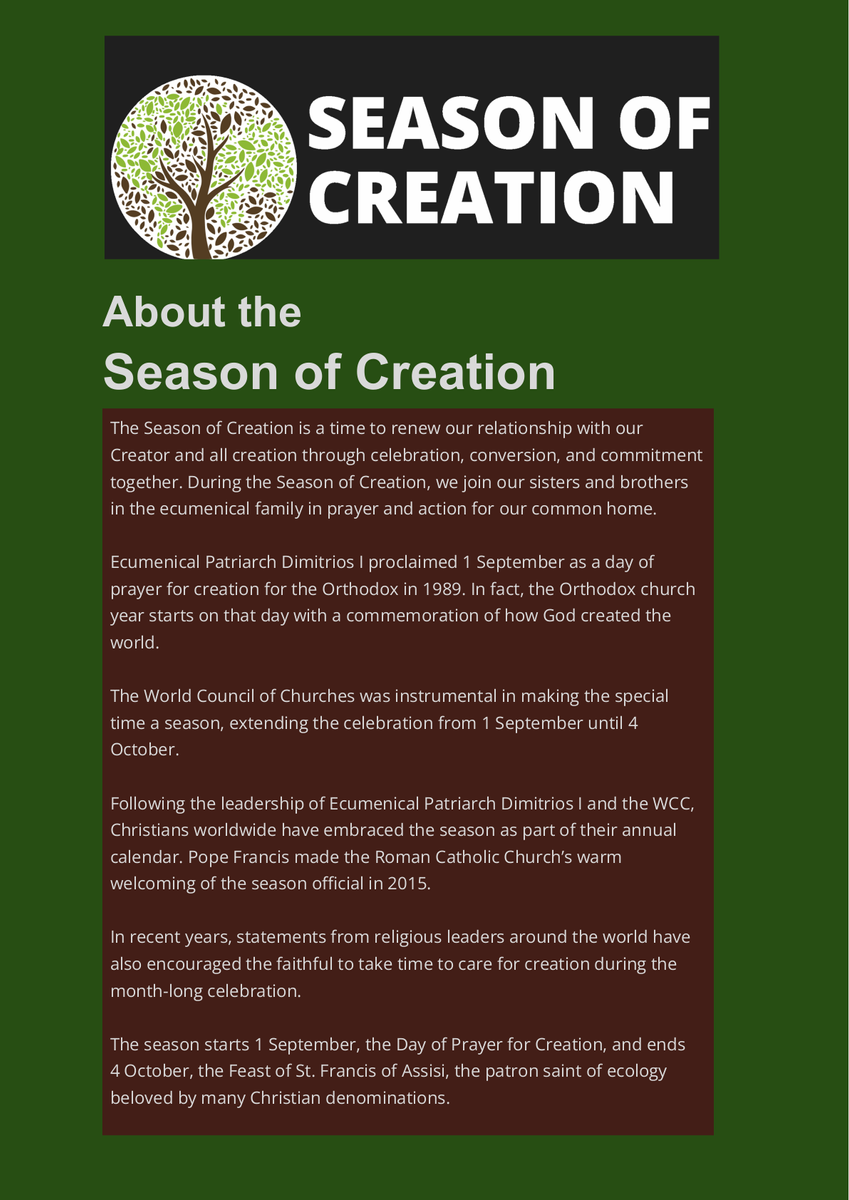 SEASON OF CREATION

About the
Season of Creation

The Season of Creation is a time to renew our relationship with our Creator and all creation through celebration, conversion, and commitment together. During the Season of Creation, we join our sisters and brothers in the ecumenical family in prayer and action for our common home.

Ecumenical Patriarch Dimitrios I proclaimed 1 September as a day of prayer for creation for the Orthodox in 1989. In fact, the Orthodox church year starts on that day with a commemoration of how God created the world.

The World Council of Churches was instrumental in making the special time a season, extending the celebration from 1 September until 4 October.

Following the leadership of Ecumenical Patriarch Dimitrios I and the WCC, Christians worldwide have embraced the season as part of their annual calendar. Pope Francis made the Roman Catholic Church's warm welcoming of the season official in 2015.

In recent years, statements from religious leaders around the world have also encouraged the faithful to take time to care for creation during the month-long celebration.

The season starts 1 September, the Day of Prayer for Creation, and ends 4 October, the Feast of St. Francis of Assisi, the patron saint of ecology beloved by many Christian denominations.